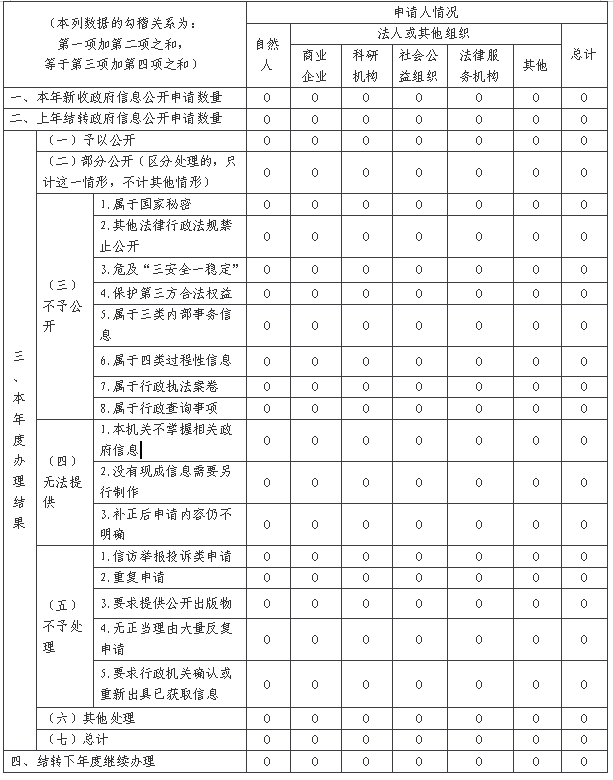 | （本列数据的勾稽关系为：第一项加第二项之和，等于第三项加第四项之和） | | | 申请人情况 | | | | | | |
|---|---|---|---|---|---|---|---|---|---|
| | | | 自然人 | 法人或其他组织 | | | | | 总计 |
| | | | | 商业企业 | 科研机构 | 社会公益组织 | 法律服务机构 | 其他 | |
| 一、本年新收政府信息公开申请数量 | | | 0 | 0 | 0 | 0 | 0 | 0 | 0 |
| 二、上年结转政府信息公开申请数量 | | | 0 | 0 | 0 | 0 | 0 | 0 | 0 |
| 三、本年度办理结果 | （一）予以公开 | | 0 | 0 | 0 | 0 | 0 | 0 | 0 |
| | （二）部分公开（区分处理的，只计这一情形，不计其他情形） | | 0 | 0 | 0 | 0 | 0 | 0 | 0 |
| | （三）不予公开 | 1.属于国家秘密 | 0 | 0 | 0 | 0 | 0 | 0 | 0 |
| | | 2.其他法律行政法规禁止公开 | 0 | 0 | 0 | 0 | 0 | 0 | 0 |
| | | 3.危及“三安全一稳定” | 0 | 0 | 0 | 0 | 0 | 0 | 0 |
| | | 4.保护第三方合法权益 | 0 | 0 | 0 | 0 | 0 | 0 | 0 |
| | | 5.属于三类内部事务信息 | 0 | 0 | 0 | 0 | 0 | 0 | 0 |
| | | 6.属于四类过程性信息 | 0 | 0 | 0 | 0 | 0 | 0 | 0 |
| | | 7.属于行政执法案卷 | 0 | 0 | 0 | 0 | 0 | 0 | 0 |
| | | 8.属于行政查询事项 | 0 | 0 | 0 | 0 | 0 | 0 | 0 |
| | （四）无法提供 | 1.本机关不掌握相关政府信息 | 0 | 0 | 0 | 0 | 0 | 0 | 0 |
| | | 2.没有现成信息需要另行制作 | 0 | 0 | 0 | 0 | 0 | 0 | 0 |
| | | 3.补正后申请内容仍不明确 | 0 | 0 | 0 | 0 | 0 | 0 | 0 |
| | （五）不予处理 | 1.信访举报投诉类申请 | 0 | 0 | 0 | 0 | 0 | 0 | 0 |
| | | 2.重复申请 | 0 | 0 | 0 | 0 | 0 | 0 | 0 |
| | | 3.要求提供公开出版物 | 0 | 0 | 0 | 0 | 0 | 0 | 0 |
| | | 4.无正当理由大量反复申请 | 0 | 0 | 0 | 0 | 0 | 0 | 0 |
| | | 5.要求行政机关确认或重新出具已获取信息 | 0 | 0 | 0 | 0 | 0 | 0 | 0 |
| | （六）其他处理 | | 0 | 0 | 0 | 0 | 0 | 0 | 0 |
| | （七）总计 | | 0 | 0 | 0 | 0 | 0 | 0 | 0 |
| 四、结转下年度继续办理 | | | 0 | 0 | 0 | 0 | 0 | 0 | 0 |